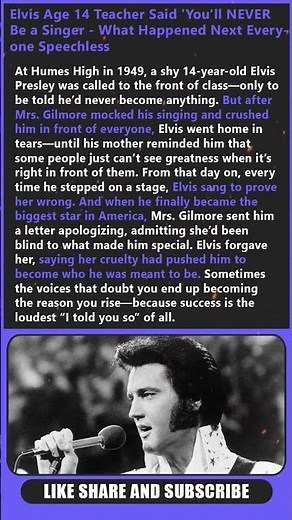 Elvis Age 14 Teacher Said 'You'll NEVER Be a Singer - What Happened Next Everyone Speechless

At Humes High in 1949, a shy 14-year-old Elvis Presley was called to the front of class—only to be told he'd never become anything. But after Mrs. Gilmore mocked his singing and crushed him in front of everyone, Elvis went home in tears—until his mother reminded him that some people just can't see greatness when it's right in front of them. From that day on, every time he stepped on a stage, Elvis sang to prove her wrong. And when he finally became the biggest star in America, Mrs. Gilmore sent him a letter apologizing, admitting she'd been blind to what made him special. Elvis forgave her, saying her cruelty had pushed him to become who he was meant to be. Sometimes the voices that doubt you end up becoming the reason you rise—because success is the loudest "I told you so" of all.

LIKE SHARE AND SUBSCRIBE